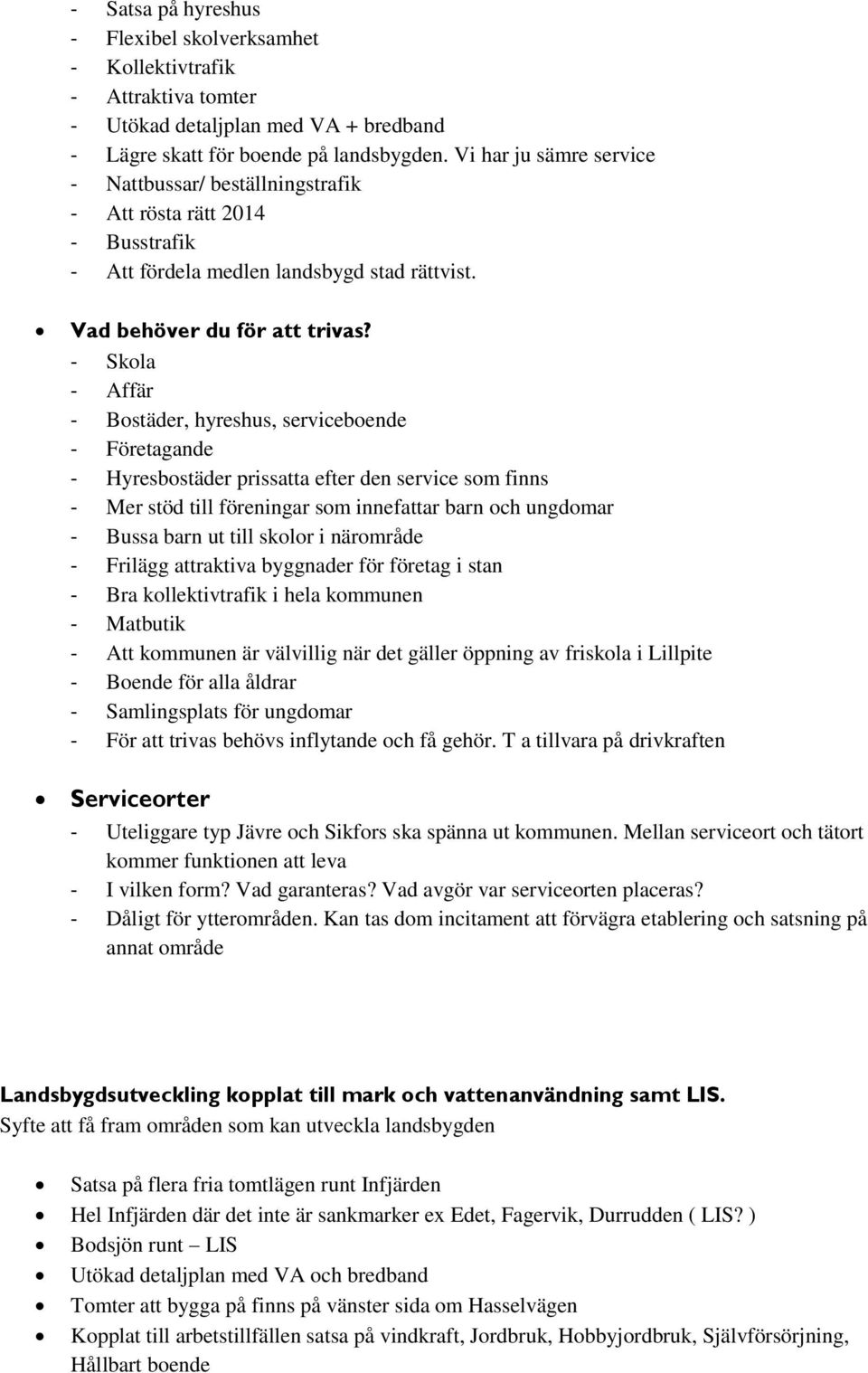 - Satsa på hyreshus
- Flexibel skolverksamhet
- Kollektivtrafik
- Attraktiva tomter
- Utökad detaljplan med VA + bredband
- Lägre skatt för boende på landsbygden. Vi har ju sämre service
- Nattbussar/ beställningstrafik
- Att rösta rätt 2014
- Busstrafik
- Att fördela medlen landsbygd stad rättvist.

• Vad behöver du för att trivas?
- Skola
- Affär
- Bostäder, hyreshus, serviceboende
- Företagande
- Hyresbostäder prissatta efter den service som finns
- Mer stöd till föreningar som innefattar barn och ungdomar
- Bussa barn ut till skolor i närområde
- Frilägg attraktiva byggnader för företag i stan
- Bra kollektivtrafik i hela kommunen
- Matbutik
- Att kommunen är välvillig när det gäller öppning av friskola i Lillpite
- Boende för alla åldrar
- Samlingsplats för ungdomar
- För att trivas behövs inflytande och få gehör. T a tillvara på drivkraften

• Serviceorter
- Uteliggare typ Jävre och Sikfors ska spänna ut kommunen. Mellan serviceort och tätort kommer funktionen att leva
- I vilken form? Vad garanteras? Vad avgör var serviceorten placeras?
- Dåligt för ytterområden. Kan tas dom incitament att förvägra etablering och satsning på annat område

Landsbygdsutveckling kopplat till mark och vattenanvändning samt LIS.
Syfte att få fram områden som kan utveckla landsbygden

• Satsa på flera fria tomtlägen runt Infjärden
• Hel Infjärden där det inte är sankmarker ex Edet, Fagervik, Durrudden ( LIS? )
• Bodsjön runt – LIS
• Utökad detaljplan med VA och bredband
• Tomter att bygga på finns på vänster sida om Hasselvägen
• Kopplat till arbetstillfällen satsa på vindkraft, Jordbruk, Hobbyjordbruk, Självförsörjning, Hållbart boende